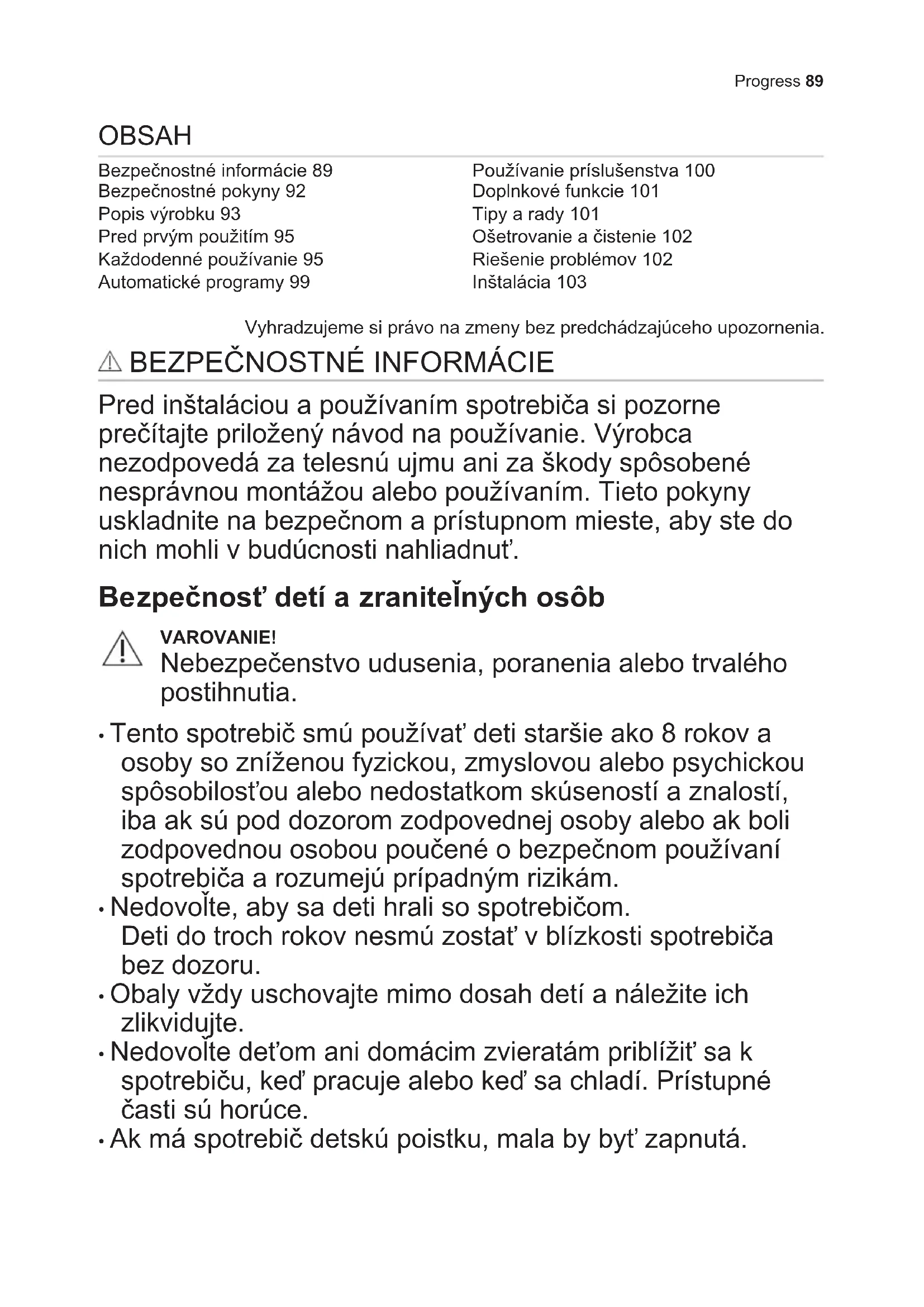 Progress 89

OBSAH

Bezpečnostné informácie 89
Bezpečnostné pokyny 92
Popis výrobku 93
Pred prvým použitím 95
Každodenné používanie 95
Automatické programy 99

Používanie príslušenstva 100
Doplnkové funkcie 101
Tipy a rady 101
Ošetrovanie a čistenie 102
Riešenie problémov 102
Inštalácia 103

Vyhradzujeme si právo na zmeny bez predchádzajúceho upozornenia.

BEZPEČNOSTNÉ INFORMÁCIE

Pred inštaláciou a používaním spotrebiča si pozorne prečítajte priložený návod na používanie. Výrobca nezodpovedá za telesnú ujmu ani za škody spôsobené nesprávnou montážou alebo používaním. Tieto pokyny uskladnite na bezpečnom a prístupnom mieste, aby ste do nich mohli v budúcnosti nahliadnuť.

Bezpečnosť detí a zraniteľných osôb

VAROVANIE!
Nebezpečenstvo udusenia, poranenia alebo trvalého postihnutia.

• Tento spotrebič smú používať deti staršie ako 8 rokov a osoby so zníženou fyzickou, zmyslovou alebo psychickou spôsobilosťou alebo nedostatkom skúseností a znalostí, iba ak sú pod dozorom zodpovednej osoby alebo ak boli zodpovednou osobou poučené o bezpečnom používaní spotrebiča a rozumejú prípadným rizikám.
• Nedovoľte, aby sa deti hrali so spotrebičom. Deti do troch rokov nesmú zostať v blízkosti spotrebiča bez dozoru.
• Obaly vždy uschovajte mimo dosah detí a náležite ich zlikvidujte.
• Nedovoľte deťom ani domácim zvieratám priblížiť sa k spotrebiču, keď pracuje alebo keď sa chladí. Prístupné časti sú horúce.
• Ak má spotrebič detskú poistku, mala by byť zapnutá.